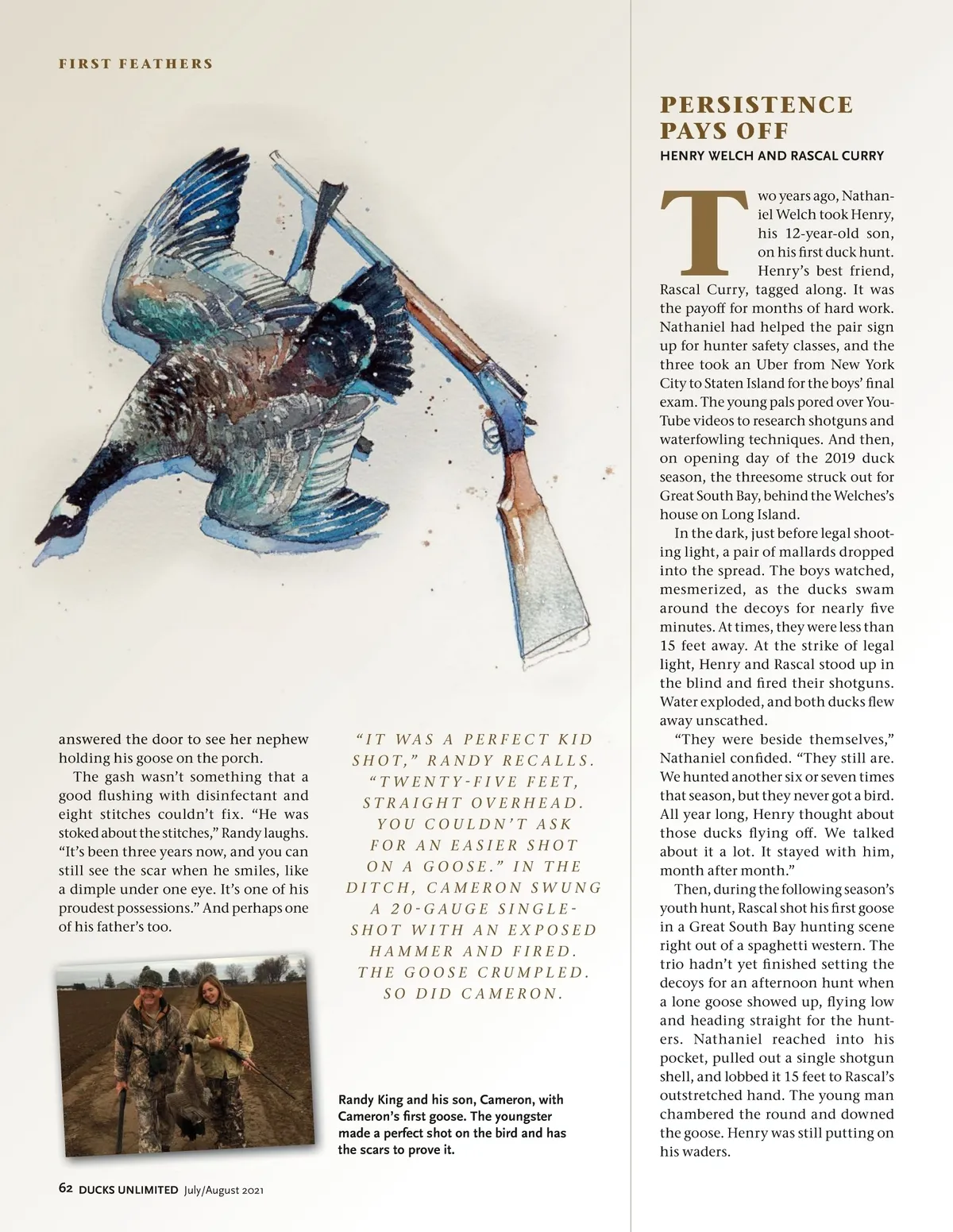 FIRST FEATHERS

answered the door to see her nephew holding his goose on the porch.

The gash wasn't something that a good flushing with disinfectant and eight stitches couldn't fix. "He was stoked about the stitches," Randy laughs. "It's been three years now, and you can still see the scar when he smiles, like a dimple under one eye. It's one of his proudest possessions." And perhaps one of his father's too.

"IT WAS A PERFECT KID SHOT," RANDY RECALLS. "TWENTY-FIVE FEET, STRAIGHT OVERHEAD. YOU COULDN'T ASK FOR AN EASIER SHOT ON A GOOSE." IN THE DITCH, CAMERON SWUNG A 20-GAUGE SINGLE-SHOT WITH AN EXPOSED HAMMER AND FIRED. THE GOOSE CRUMPLED. SO DID CAMERON.

Randy King and his son, Cameron, with Cameron's first goose. The youngster made a perfect shot on the bird and has the scars to prove it.

62 DUCKS UNLIMITED July/August 2021

PERSISTENCE PAYS OFF

HENRY WELCH AND RASCAL CURRY

Two years ago, Nathaniel Welch took Henry, his 12-year-old son, on his first duck hunt. Henry's best friend, Rascal Curry, tagged along. It was the payoff for months of hard work. Nathaniel had helped the pair sign up for hunter safety classes, and the three took an Uber from New York City to Staten Island for the boys' final exam. The young pals pored over YouTube videos to research shotguns and waterfowling techniques. And then, on opening day of the 2019 duck season, the threesome struck out for Great South Bay, behind the Welches's house on Long Island.

In the dark, just before legal shooting light, a pair of mallards dropped into the spread. The boys watched, mesmerized, as the ducks swam around the decoys for nearly five minutes. At times, they were less than 15 feet away. At the strike of legal light, Henry and Rascal stood up in the blind and fired their shotguns. Water exploded, and both ducks flew away unscathed.

"They were beside themselves," Nathaniel confided. "They still are. We hunted another six or seven times that season, but they never got a bird. All year long, Henry thought about those ducks flying off. We talked about it a lot. It stayed with him, month after month."

Then, during the following season's youth hunt, Rascal shot his first goose in a Great South Bay hunting scene right out of a spaghetti western. The trio hadn't yet finished setting the decoys for an afternoon hunt when a lone goose showed up, flying low and heading straight for the hunters. Nathaniel reached into his pocket, pulled out a single shotgun shell, and lobbed it 15 feet to Rascal's outstretched hand. The young man chambered the round and downed the goose. Henry was still putting on his waders.